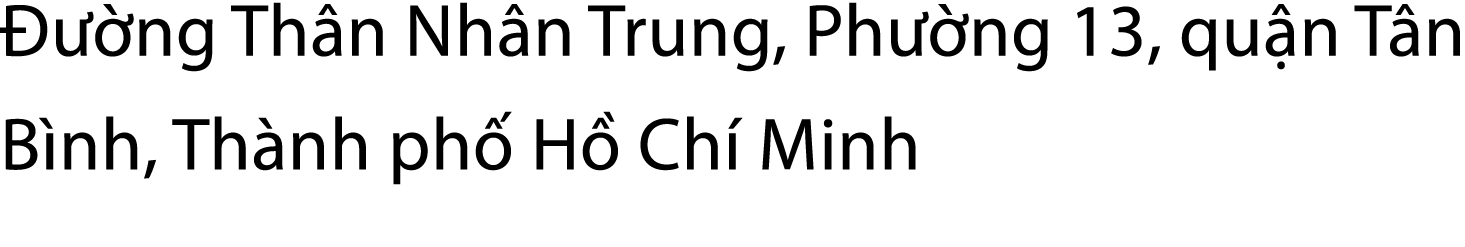 Đường Thân Nhân Trung, Phường 13, quận Tân Bình, Thành phố Hồ Chí Minh